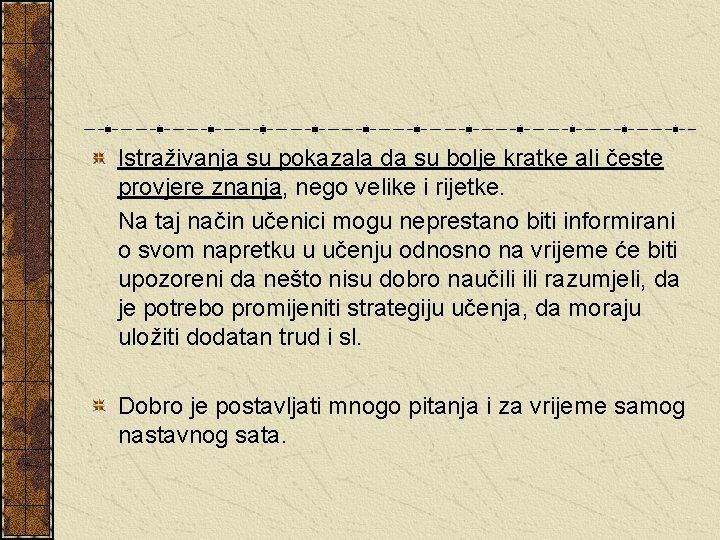 Istraživanja su pokazala da su bolje kratke ali česte provjere znanja, nego velike i rijetke.

Na taj način učenici mogu neprestano biti informirani o svom napretku u učenju odnosno na vrijeme će biti upozoreni da nešto nisu dobro naučili ili razumjeli, da je potrebo promijeniti strategiju učenja, da moraju uložiti dodatan trud i sl.

Dobro je postavljati mnogo pitanja i za vrijeme samog nastavnog sata.